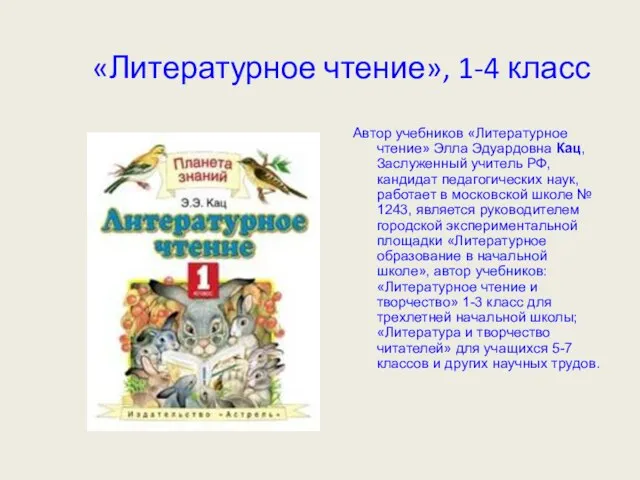 «Литературное чтение», 1-4 класс

Планета знаний

Э.Э. Кац

Литературное чтение

1 класс

Издательство «Астрель»

Автор учебников «Литературное чтение» Элла Эдуардовна Кац, Заслуженный учитель РФ, кандидат педагогических наук, работает в московской школе № 1243, является руководителем городской экспериментальной площадки «Литературное образование в начальной школе», автор учебников: «Литературное чтение и творчество» 1-3 класс для трехлетней начальной школы; «Литература и творчество читателей» для учащихся 5-7 классов и других научных трудов.